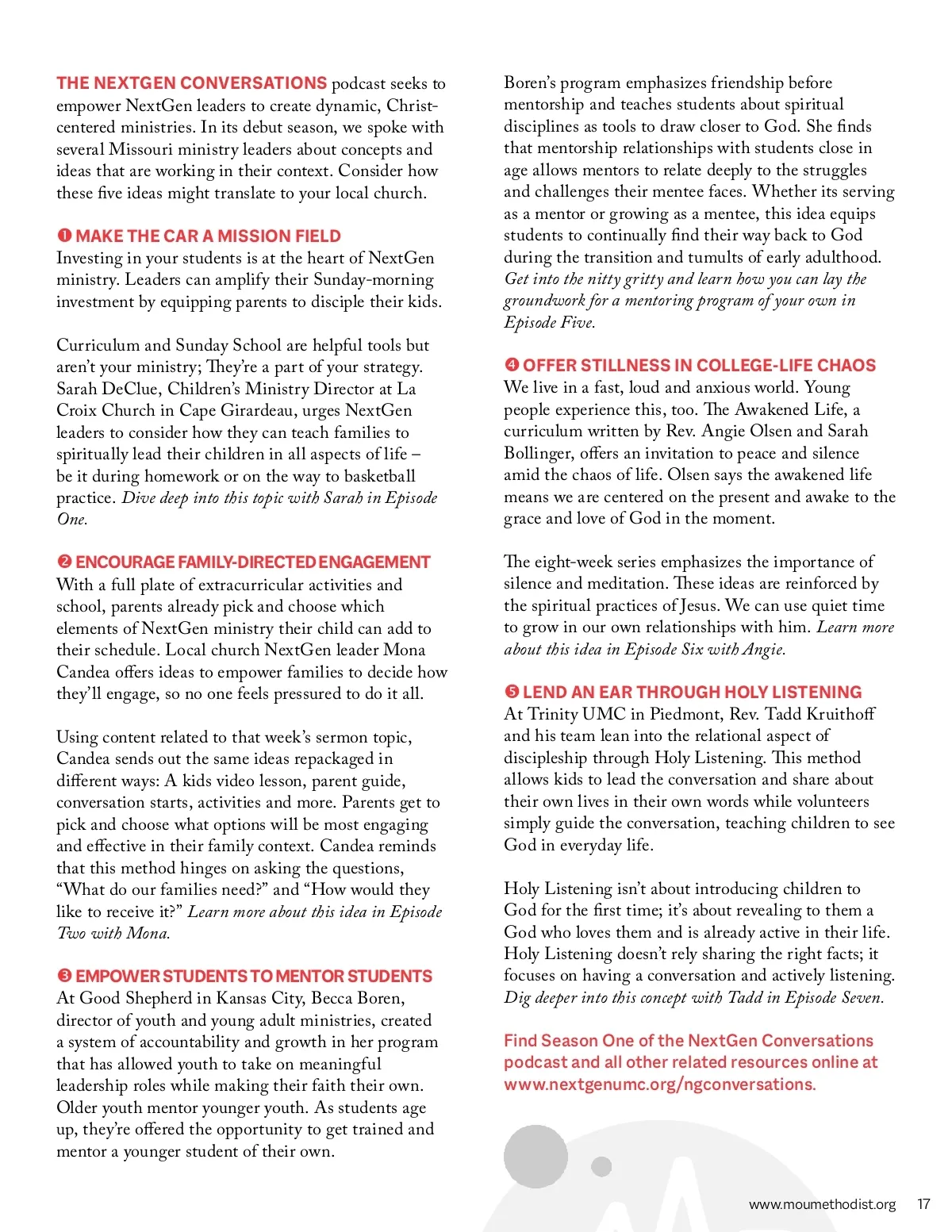 THE NEXTGEN CONVERSATIONS podcast seeks to empower NextGen leaders to create dynamic, Christ-centered ministries. In its debut season, we spoke with several Missouri ministry leaders about concepts and ideas that are working in their context. Consider how these five ideas might translate to your local church.

❶ MAKE THE CAR A MISSION FIELD
Investing in your students is at the heart of NextGen ministry. Leaders can amplify their Sunday-morning investment by equipping parents to disciple their kids.

Curriculum and Sunday School are helpful tools but aren't your ministry; They're a part of your strategy. Sarah DeClue, Children's Ministry Director at La Croix Church in Cape Girardeau, urges NextGen leaders to consider how they can teach families to spiritually lead their children in all aspects of life – be it during homework or on the way to basketball practice. Dive deep into this topic with Sarah in Episode One.

❷ ENCOURAGE FAMILY-DIRECTED ENGAGEMENT
With a full plate of extracurricular activities and school, parents already pick and choose which elements of NextGen ministry their child can add to their schedule. Local church NextGen leader Mona Candea offers ideas to empower families to decide how they'll engage, so no one feels pressured to do it all.

Using content related to that week's sermon topic, Candea sends out the same ideas repackaged in different ways: A kids video lesson, parent guide, conversation starts, activities and more. Parents get to pick and choose what options will be most engaging and effective in their family context. Candea reminds that this method hinges on asking the questions, "What do our families need?" and "How would they like to receive it?" Learn more about this idea in Episode Two with Mona.

❸ EMPOWER STUDENTS TO MENTOR STUDENTS
At Good Shepherd in Kansas City, Becca Boren, director of youth and young adult ministries, created a system of accountability and growth in her program that has allowed youth to take on meaningful leadership roles while making their faith their own. Older youth mentor younger youth. As students age up, they're offered the opportunity to get trained and mentor a younger student of their own.

Boren's program emphasizes friendship before mentorship and teaches students about spiritual disciplines as tools to draw closer to God. She finds that mentorship relationships with students close in age allows mentors to relate deeply to the struggles and challenges their mentee faces. Whether its serving as a mentor or growing as a mentee, this idea equips students to continually find their way back to God during the transition and tumults of early adulthood. Get into the nitty gritty and learn how you can lay the groundwork for a mentoring program of your own in Episode Five.

❹ OFFER STILLNESS IN COLLEGE-LIFE CHAOS
We live in a fast, loud and anxious world. Young people experience this, too. The Awakened Life, a curriculum written by Rev. Angie Olsen and Sarah Bollinger, offers an invitation to peace and silence amid the chaos of life. Olsen says the awakened life means we are centered on the present and awake to the grace and love of God in the moment.

The eight-week series emphasizes the importance of silence and meditation. These ideas are reinforced by the spiritual practices of Jesus. We can use quiet time to grow in our own relationships with him. Learn more about this idea in Episode Six with Angie.

❺ LEND AN EAR THROUGH HOLY LISTENING
At Trinity UMC in Piedmont, Rev. Tadd Kruithoff and his team lean into the relational aspect of discipleship through Holy Listening. This method allows kids to lead the conversation and share about their own lives in their own words while volunteers simply guide the conversation, teaching children to see God in everyday life.

Holy Listening isn't about introducing children to God for the first time; it's about revealing to them a God who loves them and is already active in their life. Holy Listening doesn't rely sharing the right facts; it focuses on having a conversation and actively listening. Dig deeper into this concept with Tadd in Episode Seven.

Find Season One of the NextGen Conversations podcast and all other related resources online at www.nextgenumc.org/ngconversations.

www.moumethodist.org 17